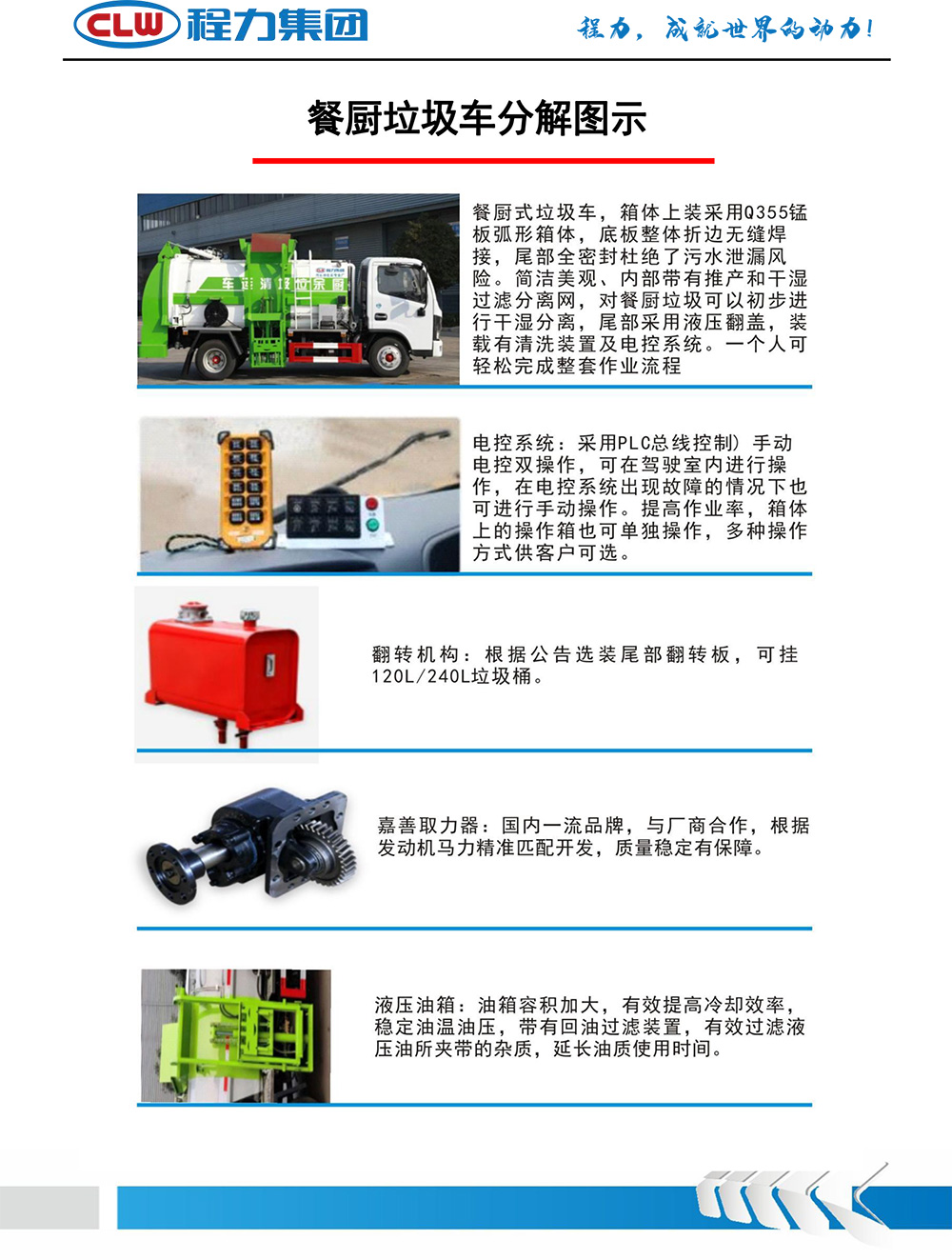 CLW 程力集团

程力，成就世界的动力！

餐厨垃圾车分解图示

餐厨式垃圾车，箱体上装采用Q355锰板弧形箱体，底板整体折边无缝焊接，尾部全密封杜绝了污水泄漏风险。简洁美观、内部带有推产和干湿过滤分离网，对餐厨垃圾可以初步进行干湿分离，尾部采用液压翻盖，装载有清洗装置及电控系统。一个人可轻松完成整套作业流程

电控系统：采用PLC总线控制）手动电控双操作，可在驾驶室内进行操作，在电控系统出现故障的情况下也可进行手动操作。提高作业率，箱体上的操作箱也可单独操作，多种操作方式供客户可选。

翻转机构：根据公告选装尾部翻转板，可挂120L/240L垃圾桶。

嘉善取力器：国内一流品牌，与厂商合作，根据发动机马力精准匹配开发，质量稳定有保障。

液压油箱：油箱容积加大，有效提高冷却效率，稳定油温油压，带有回油过滤装置，有效过滤液压油所夹带的杂质，延长油质使用时间。